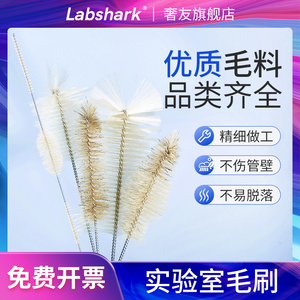 Labshark® | 奢友旗舰店

优质毛料
品类齐全

精细做工

不伤管壁

不易脱落

免费开票

实验室毛刷